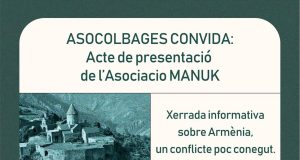 ASOCOLBAGES CONVIDA:
Acte de presentació
de l'Asociacio MANUK

Xerrada informativa
sobre Armènia,
un conflicte poc conegut.